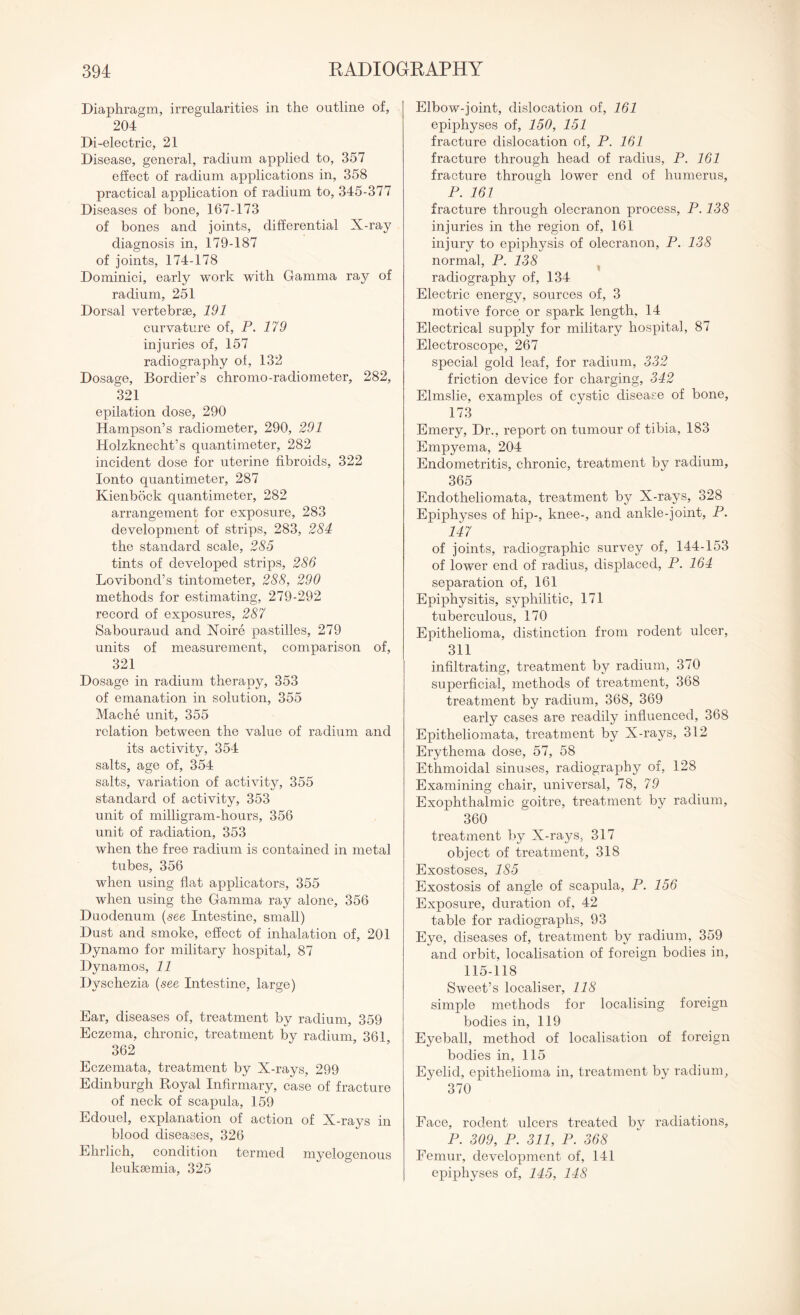 394 RADIOGRAPHY

Diaphragm, irregularities in the outline of, 204
Di-electric, 21
Disease, general, radium applied to, 357
effect of radium applications in, 358
practical application of radium to, 345-377
Diseases of bone, 167-173
of bones and joints, differential X-ray diagnosis in, 179-187
of joints, 174-178
Dominici, early work with Gamma ray of radium, 251
Dorsal vertebræ, 191
curvature of, P. 179
injuries of, 157
radiography of, 132
Dosage, Bordier's chromo-radiometer, 282, 321
epilation dose, 290
Hampson's radiometer, 290, 291
Holzknecht's quantimeter, 282
incident dose for uterine fibroids, 322
Ionto quantimeter, 287
Kienböck quantimeter, 282
arrangement for exposure, 283
development of strips, 283, 284
the standard scale, 285
tints of developed strips, 286
Lovibond's tintometer, 288, 290
methods for estimating, 279-292
record of exposures, 287
Sabouraud and Noiré pastilles, 279
units of measurement, comparison of, 321
Dosage in radium therapy, 353
of emanation in solution, 355
Maché unit, 355
relation between the value of radium and its activity, 354
salts, age of, 354
salts, variation of activity, 355
standard of activity, 353
unit of milligram-hours, 356
unit of radiation, 353
when the free radium is contained in metal tubes, 356
when using flat applicators, 355
when using the Gamma ray alone, 356
Duodenum (see Intestine, small)
Dust and smoke, effect of inhalation of, 201
Dynamo for military hospital, 87
Dynamos, 11
Dyschezia (see Intestine, large)

Ear, diseases of, treatment by radium, 359
Eczema, chronic, treatment by radium, 361, 362
Eczemata, treatment by X-rays, 299
Edinburgh Royal Infirmary, case of fracture of neck of scapula, 159
Edouel, explanation of action of X-rays in blood diseases, 326
Ehrlich, condition termed myelogenous leukæmia, 325

Elbow-joint, dislocation of, 161
epiphyses of, 150, 151
fracture dislocation of, P. 161
fracture through head of radius, P. 161
fracture through lower end of humerus, P. 161
fracture through olecranon process, P. 138
injuries in the region of, 161
injury to epiphysis of olecranon, P. 138
normal, P. 138
radiography of, 134
Electric energy, sources of, 3
motive force or spark length, 14
Electrical supply for military hospital, 87
Electroscope, 267
special gold leaf, for radium, 332
friction device for charging, 342
Elmslie, examples of cystic disease of bone, 173
Emery, Dr., report on tumour of tibia, 183
Empyema, 204
Endometritis, chronic, treatment by radium, 365
Endotheliomata, treatment by X-rays, 328
Epiphyses of hip-, knee-, and ankle-joint, P. 147
of joints, radiographic survey of, 144-153
of lower end of radius, displaced, P. 164
separation of, 161
Epiphysitis, syphilitic, 171
tuberculous, 170
Epithelioma, distinction from rodent ulcer, 311
infiltrating, treatment by radium, 370
superficial, methods of treatment, 368
treatment by radium, 368, 369
early cases are readily influenced, 368
Epitheliomata, treatment by X-rays, 312
Erythema dose, 57, 58
Ethmoidal sinuses, radiography of, 128
Examining chair, universal, 78, 79
Exophthalmic goitre, treatment by radium, 360
treatment by X-rays, 317
object of treatment, 318
Exostoses, 185
Exostosis of angle of scapula, P. 156
Exposure, duration of, 42
table for radiographs, 93
Eye, diseases of, treatment by radium, 359
and orbit, localisation of foreign bodies in, 115-118
Sweet's localiser, 118
simple methods for localising foreign bodies in, 119
Eyeball, method of localisation of foreign bodies in, 115
Eyelid, epithelioma in, treatment by radium, 370

Face, rodent ulcers treated by radiations, P. 309, P. 311, P. 368
Femur, development of, 141
epiphyses of, 145, 148